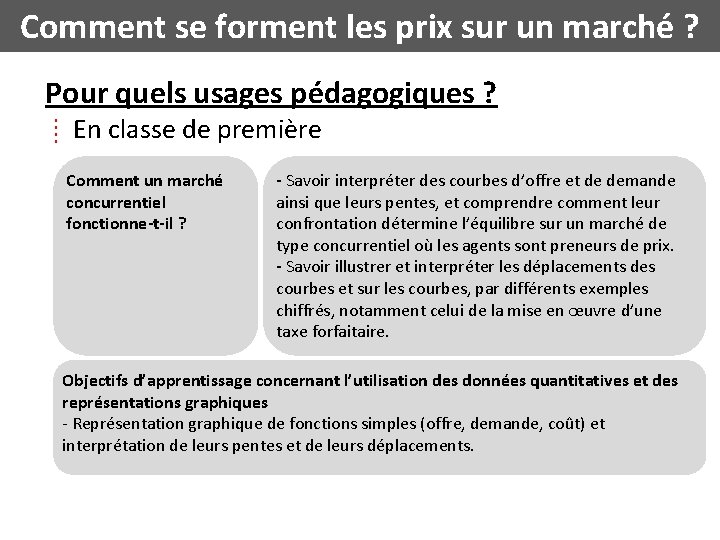 Comment se forment les prix sur un marché ?

Pour quels usages pédagogiques ?

En classe de première

Comment un marché concurrentiel fonctionne-t-il ?

- Savoir interpréter des courbes d'offre et de demande ainsi que leurs pentes, et comprendre comment leur confrontation détermine l'équilibre sur un marché de type concurrentiel où les agents sont preneurs de prix.
- Savoir illustrer et interpréter les déplacements des courbes et sur les courbes, par différents exemples chiffrés, notamment celui de la mise en œuvre d'une taxe forfaitaire.

Objectifs d'apprentissage concernant l'utilisation des données quantitatives et des représentations graphiques
- Représentation graphique de fonctions simples (offre, demande, coût) et interprétation de leurs pentes et de leurs déplacements.